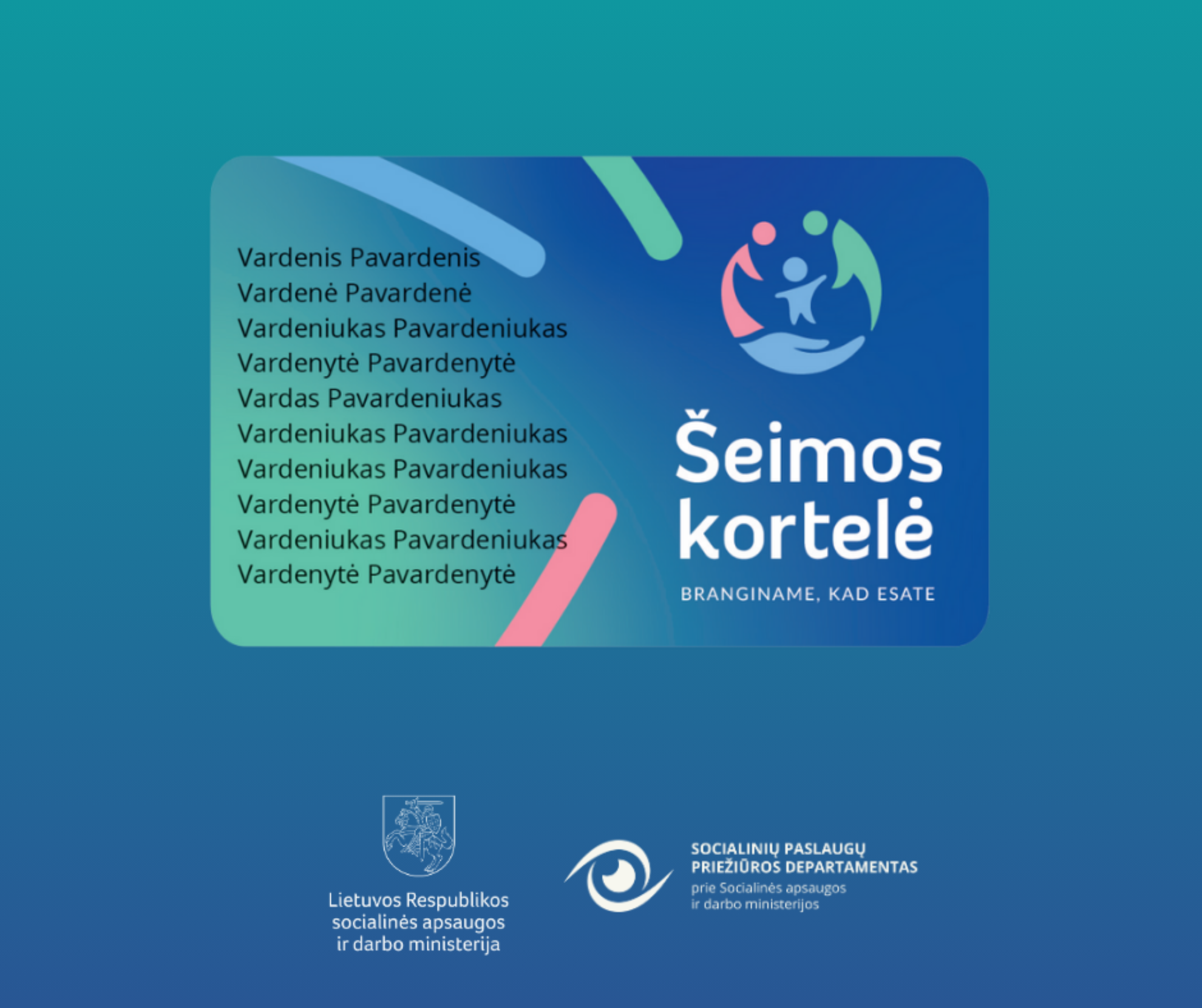 Vardenis Pavardenis
Vardenė Pavardenė
Vardeniukas Pavardeniukas
Vardenytė Pavardenytė
Vardas Pavardeniukas
Vardeniukas Pavardeniukas
Vardeniukas Pavardeniukas
Vardenytė Pavardenytė
Vardeniukas Pavardeniukas
Vardenytė Pavardenytė

Šeimos kortelė

BRANGINAME, KAD ESATE

Lietuvos Respublikos
socialinės apsaugos
ir darbo ministerija

SOCIALINIŲ PASLAUGŲ
PRIEŽIŪROS DEPARTAMENTAS
prie Socialinės apsaugos
ir darbo ministerijos